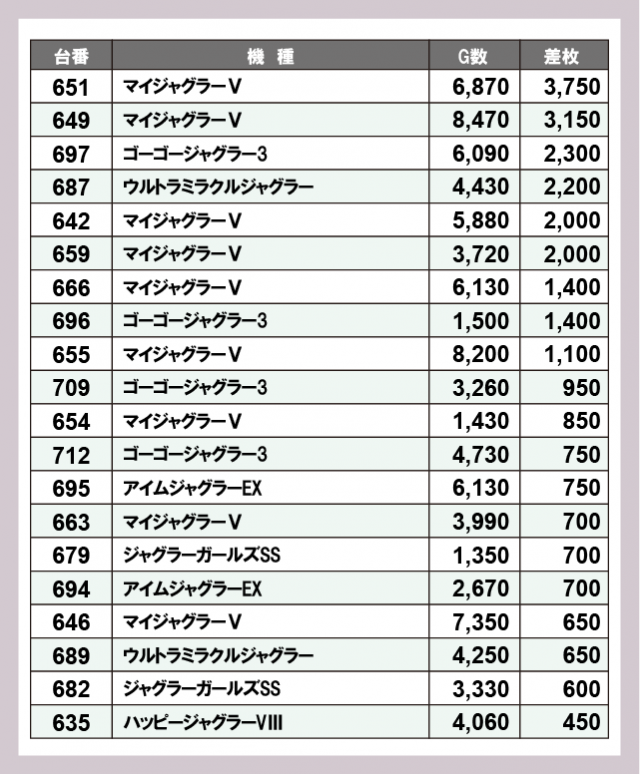 | 台番 | 機　種 | G数 | 差枚 |
|---|---|---|---|
| 651 | マイジャグラーV | 6,870 | 3,750 |
| 649 | マイジャグラーV | 8,470 | 3,150 |
| 697 | ゴーゴージャグラー3 | 6,090 | 2,300 |
| 687 | ウルトラミラクルジャグラー | 4,430 | 2,200 |
| 642 | マイジャグラーV | 5,880 | 2,000 |
| 659 | マイジャグラーV | 3,720 | 2,000 |
| 666 | マイジャグラーV | 6,130 | 1,400 |
| 696 | ゴーゴージャグラー3 | 1,500 | 1,400 |
| 655 | マイジャグラーV | 8,200 | 1,100 |
| 709 | ゴーゴージャグラー3 | 3,260 | 950 |
| 654 | マイジャグラーV | 1,430 | 850 |
| 712 | ゴーゴージャグラー3 | 4,730 | 750 |
| 695 | アイムジャグラーEX | 6,130 | 750 |
| 663 | マイジャグラーV | 3,990 | 700 |
| 679 | ジャグラーガールズSS | 1,350 | 700 |
| 694 | アイムジャグラーEX | 2,670 | 700 |
| 646 | マイジャグラーV | 7,350 | 650 |
| 689 | ウルトラミラクルジャグラー | 4,250 | 650 |
| 682 | ジャグラーガールズSS | 3,330 | 600 |
| 635 | ハッピージャグラーVIII | 4,060 | 450 |